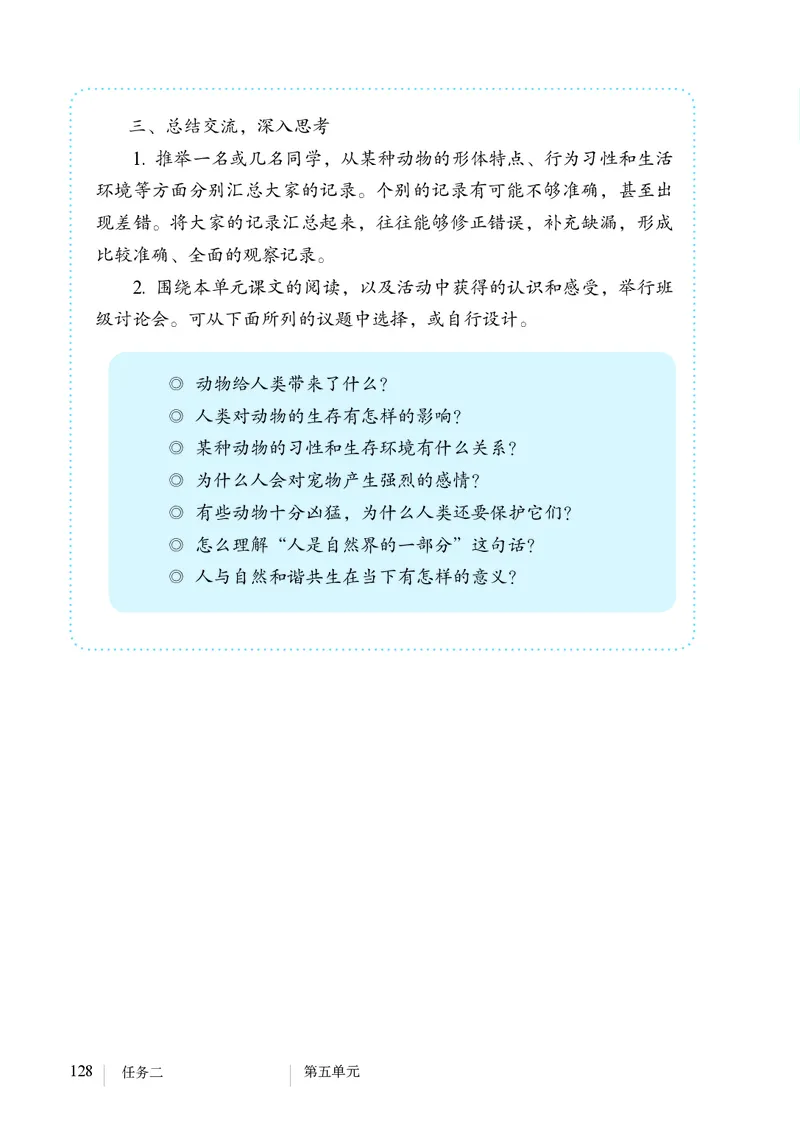 三、总结交流，深入思考

1. 推举一名或几名同学，从某种动物的形体特点、行为习性和生活环境等方面分别汇总大家的记录。个别的记录有可能不够准确，甚至出现差错。将大家的记录汇总起来，往往能够修正错误，补充缺漏，形成比较准确、全面的观察记录。

2. 围绕本单元课文的阅读，以及活动中获得的认识和感受，举行班级讨论会。可从下面所列的议题中选择，或自行设计。

◎ 动物给人类带来了什么？
◎ 人类对动物的生存有怎样的影响？
◎ 某种动物的习性和生存环境有什么关系？
◎ 为什么人会对宠物产生强烈的感情？
◎ 有些动物十分凶猛，为什么人类还要保护它们？
◎ 怎么理解“人是自然界的一部分”这句话？
◎ 人与自然和谐共生在当下有怎样的意义？

128 任务二 第五单元